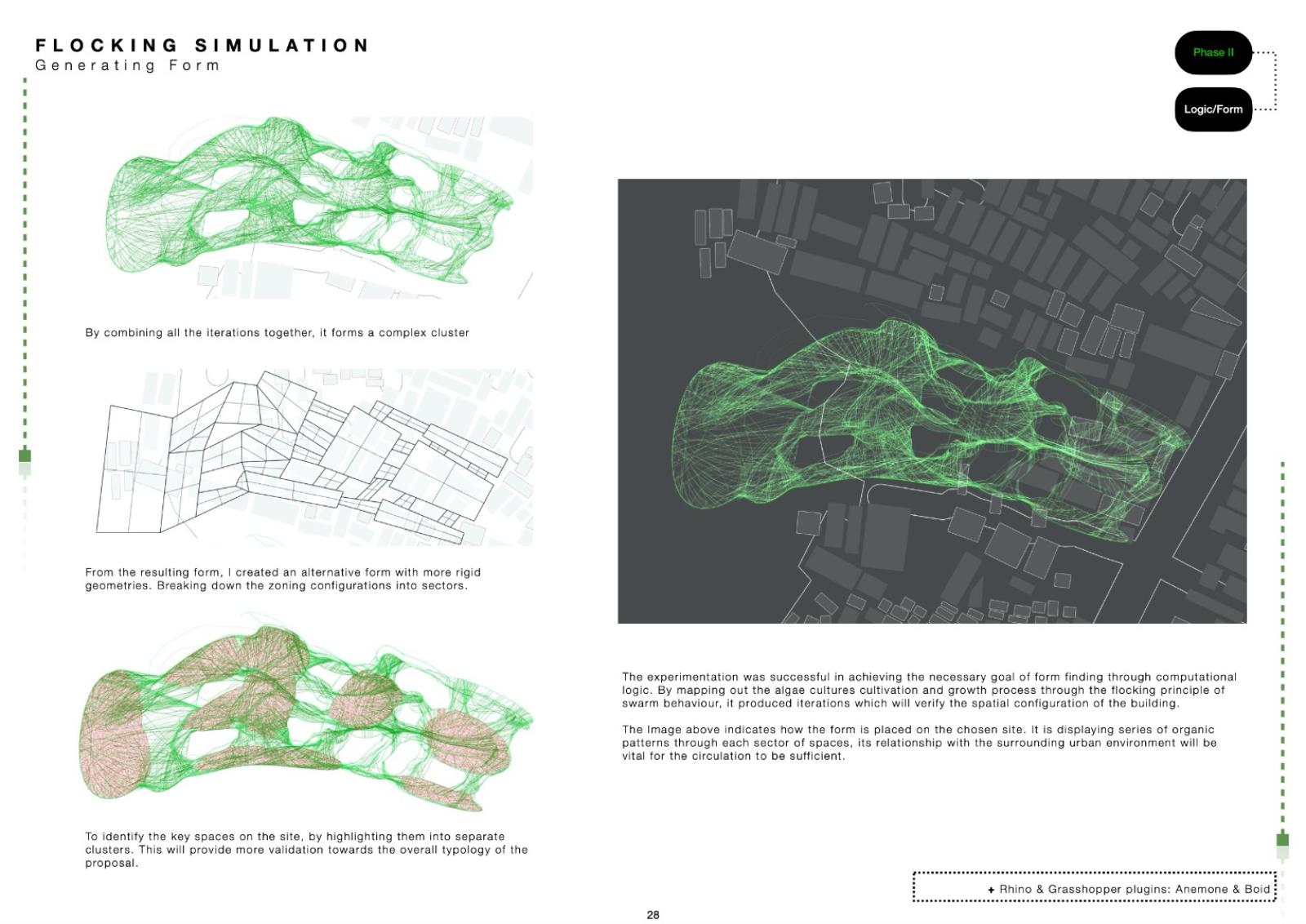 FLOCKING SIMULATION
Generating Form

Phase II

Logic/Form

By combining all the iterations together, it forms a complex cluster

From the resulting form, I created an alternative form with more rigid geometries. Breaking down the zoning configurations into sectors.

To identify the key spaces on the site, by highlighting them into separate clusters. This will provide more validation towards the overall typology of the proposal.

The experimentation was successful in achieving the necessary goal of form finding through computational logic. By mapping out the algae cultures cultivation and growth process through the flocking principle of swarm behaviour, it produced iterations which will verify the spatial configuration of the building.

The Image above indicates how the form is placed on the chosen site. It is displaying series of organic patterns through each sector of spaces, its relationship with the surrounding urban environment will be vital for the circulation to be sufficient.

+ Rhino & Grasshopper plugins: Anemone & Boid

28